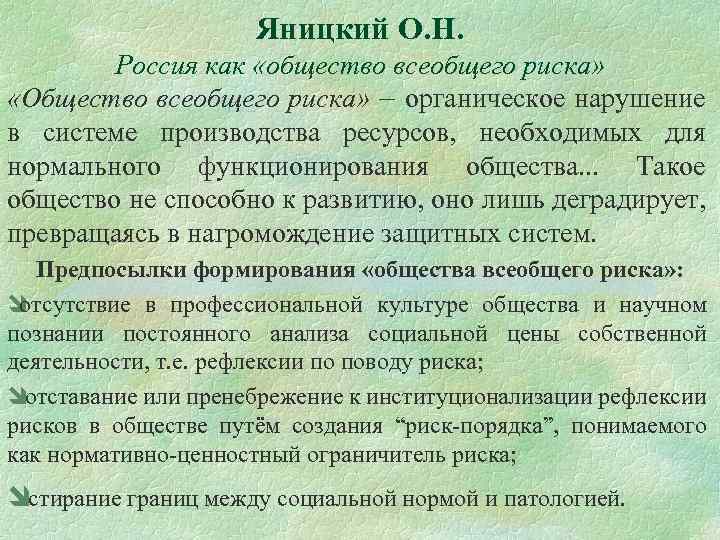 Яницкий О.Н.

Россия как «общество всеобщего риска»

«Общество всеобщего риска» – органическое нарушение в системе производства ресурсов, необходимых для нормального функционирования общества... Такое общество не способно к развитию, оно лишь деградирует, превращаясь в нагромождение защитных систем.

Предпосылки формирования «общества всеобщего риска»:

отсутствие в профессиональной культуре общества и научном познании постоянного анализа социальной цены собственной деятельности, т.е. рефлексии по поводу риска;

отставание или пренебрежение к институционализации рефлексии рисков в обществе путём создания “риск-порядка”, понимаемого как нормативно-ценностный ограничитель риска;

стирание границ между социальной нормой и патологией.